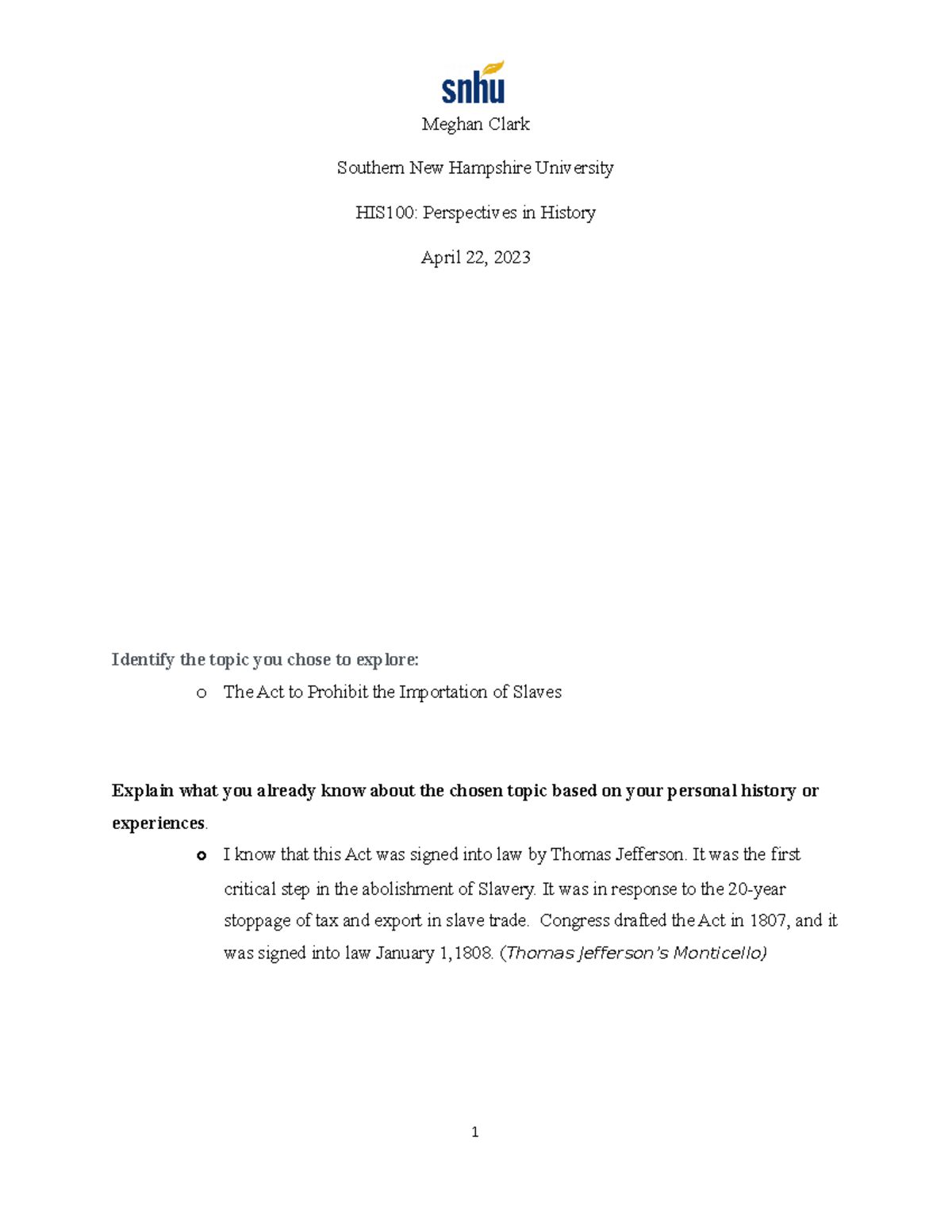 snhu

Meghan Clark

Southern New Hampshire University

HIS100: Perspectives in History

April 22, 2023

Identify the topic you chose to explore:

o The Act to Prohibit the Importation of Slaves

Explain what you already know about the chosen topic based on your personal history or experiences.

o I know that this Act was signed into law by Thomas Jefferson. It was the first critical step in the abolishment of Slavery. It was in response to the 20-year stoppage of tax and export in slave trade. Congress drafted the Act in 1807, and it was signed into law January 1,1808. (Thomas Jefferson's Monticello)

1